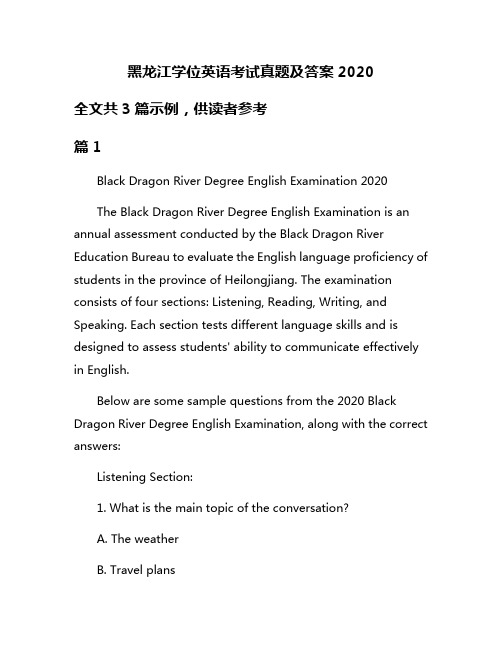 黑龙江学位英语考试真题及答案 2020

全文共 3 篇示例，供读者参考

篇 1

Black Dragon River Degree English Examination 2020

The Black Dragon River Degree English Examination is an annual assessment conducted by the Black Dragon River Education Bureau to evaluate the English language proficiency of students in the province of Heilongjiang. The examination consists of four sections: Listening, Reading, Writing, and Speaking. Each section tests different language skills and is designed to assess students' ability to communicate effectively in English.

Below are some sample questions from the 2020 Black Dragon River Degree English Examination, along with the correct answers:

Listening Section:

1. What is the main topic of the conversation?

A. The weather

B. Travel plans